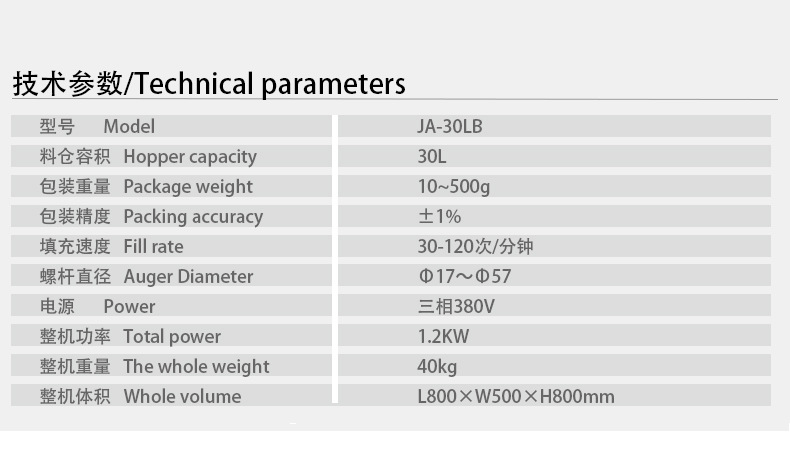 技术参数/Technical parameters

| 型号 Model | JA-30LB |
|---|---|
| 料仓容积 Hopper capacity | 30L |
| 包装重量 Package weight | 10~500g |
| 包装精度 Packing accuracy | ±1% |
| 填充速度 Fill rate | 30-120次/分钟 |
| 螺杆直径 Auger Diameter | Φ17～Φ57 |
| 电源 Power | 三相380V |
| 整机功率 Total power | 1.2KW |
| 整机重量 The whole weight | 40kg |
| 整机体积 Whole volume | L800×W500×H800mm |